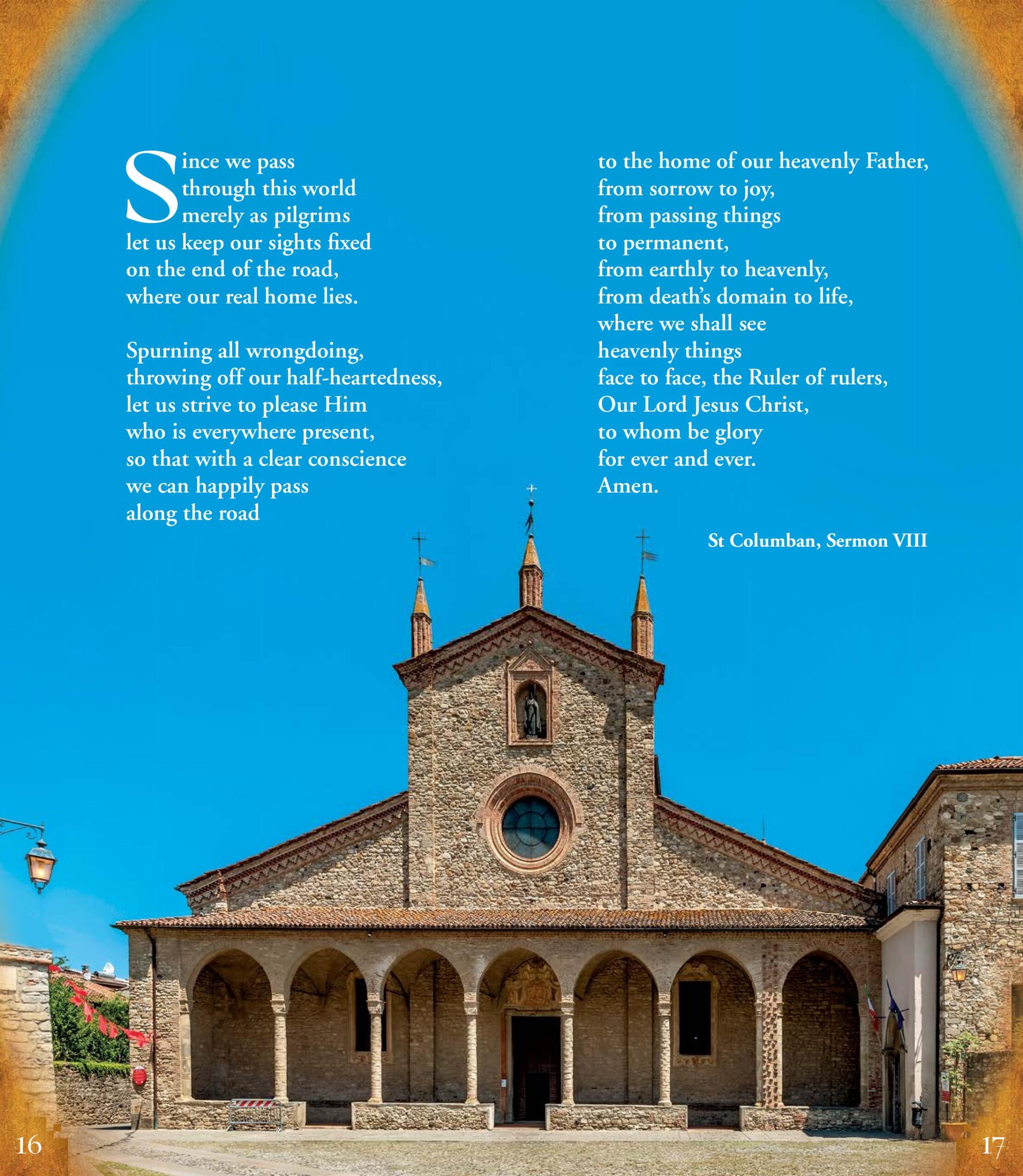 Since we pass
through this world
merely as pilgrims
let us keep our sights fixed
on the end of the road,
where our real home lies.

Spurning all wrongdoing,
throwing off our half-heartedness,
let us strive to please Him
who is everywhere present,
so that with a clear conscience
we can happily pass
along the road

to the home of our heavenly Father,
from sorrow to joy,
from passing things
to permanent,
from earthly to heavenly,
from death's domain to life,
where we shall see
heavenly things
face to face, the Ruler of rulers,
Our Lord Jesus Christ,
to whom be glory
for ever and ever.
Amen.

St Columban, Sermon VIII

16

17